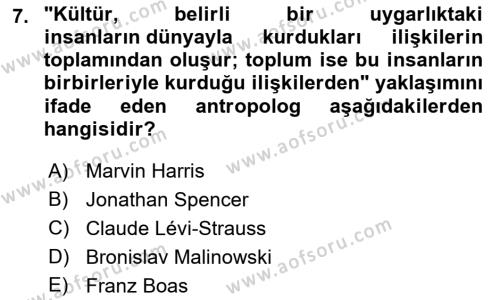 7. "Kültür, belirli bir uygarlıktaki insanların dünyayla kurdukları ilişkilerin toplamından oluşur; toplum ise bu insanların birbirleriyle kurduğu ilişkilerden" yaklaşımını ifade eden antropolog aşağıdakilerden hangisidir?

A) Marvin Harris
B) Jonathan Spencer
C) Claude Lévi-Strauss
D) Bronislav Malinowski
E) Franz Boas

www.aofsoru.com